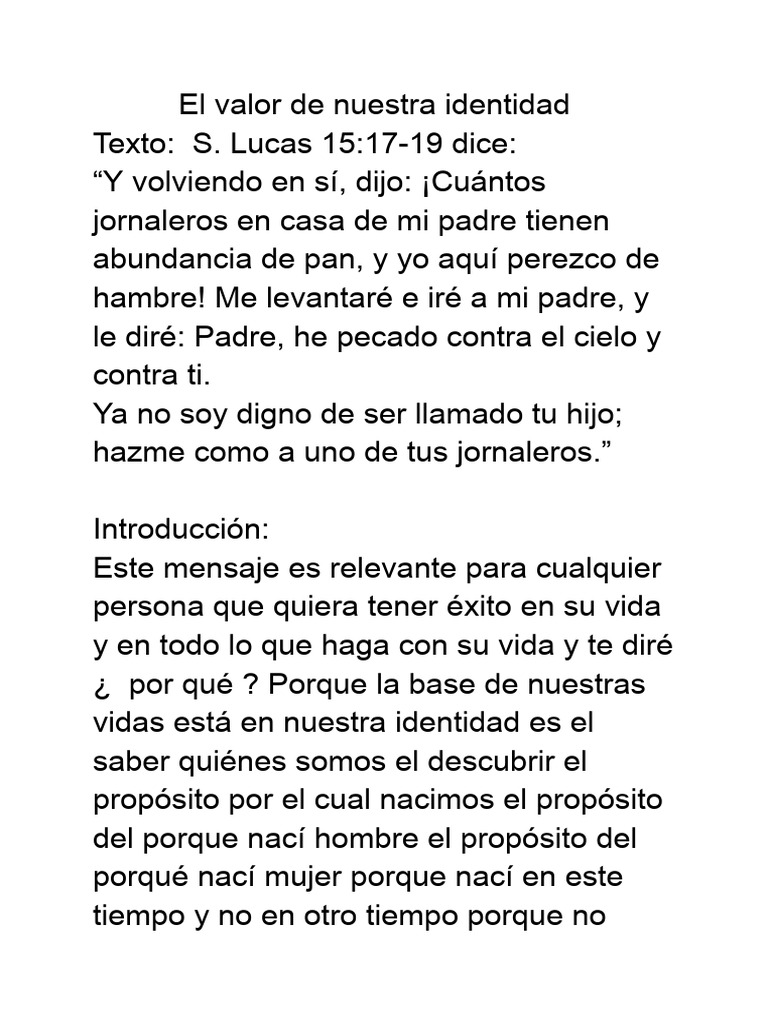 El valor de nuestra identidad
Texto: S. Lucas 15:17-19 dice:
“Y volviendo en sí, dijo: ¡Cuántos jornaleros en casa de mi padre tienen abundancia de pan, y yo aquí perezco de hambre! Me levantaré e iré a mi padre, y le diré: Padre, he pecado contra el cielo y contra ti.
Ya no soy digno de ser llamado tu hijo; hazme como a uno de tus jornaleros.”

Introducción:
Este mensaje es relevante para cualquier persona que quiera tener éxito en su vida y en todo lo que haga con su vida y te diré ¿ por qué ? Porque la base de nuestras vidas está en nuestra identidad es el saber quiénes somos el descubrir el propósito por el cual nacimos el propósito del porque nací hombre el propósito del porqué nací mujer porque nací en este tiempo y no en otro tiempo porque no